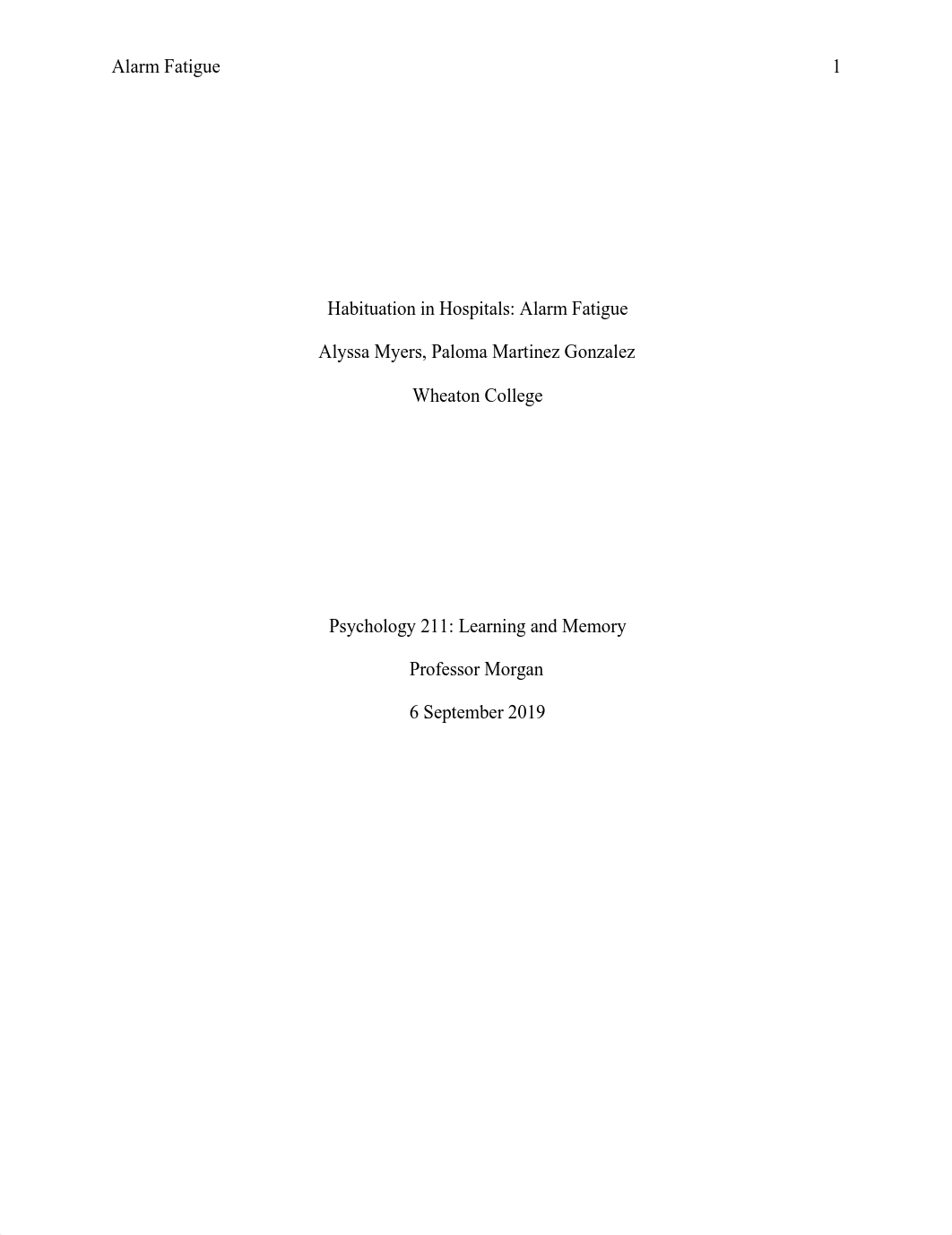 Alarm Fatigue 1

Habituation in Hospitals: Alarm Fatigue

Alyssa Myers, Paloma Martinez Gonzalez

Wheaton College

Psychology 211: Learning and Memory

Professor Morgan

6 September 2019